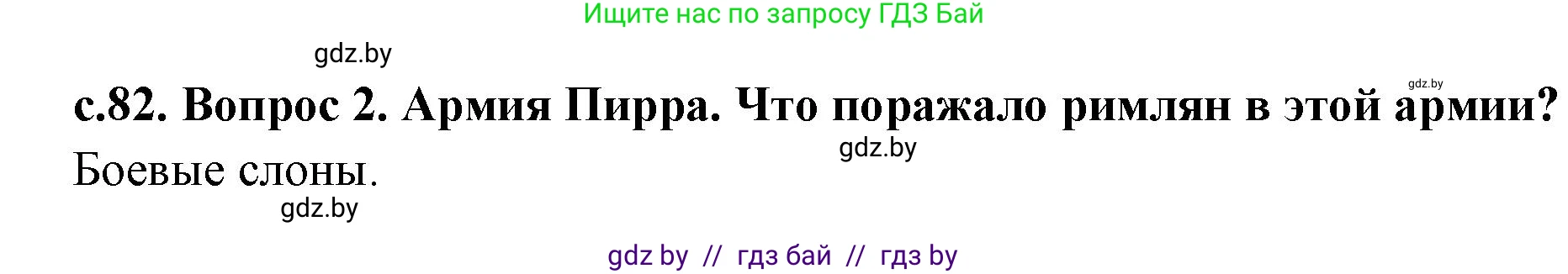 Ищите нас по запросу ГДЗ Бай

gdz.by

gdz.by

с.82. Вопрос 2. Армия Пирра. Что поражало римлян в этой армии?

gdz.by

Боевые слоны.

gdz.by

gdz by // гдз бай // гдз by